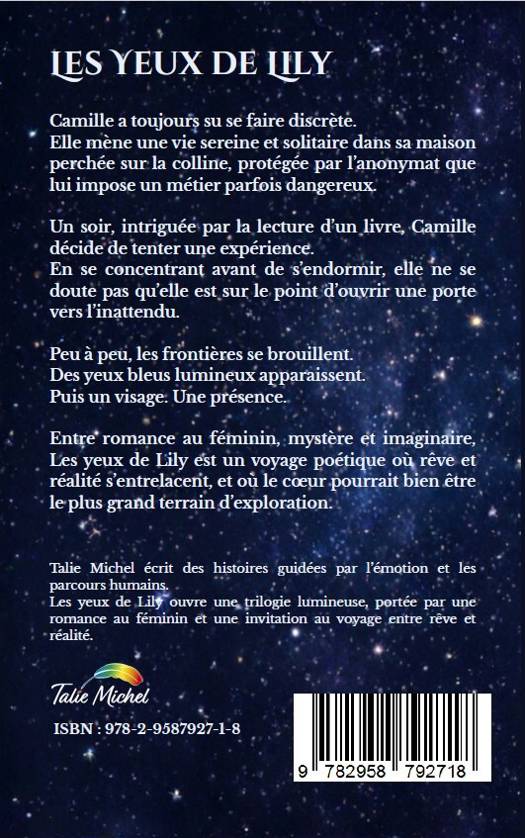 LES YEUX DE LILY

Camille a toujours su se faire discrète.
Elle mène une vie sereine et solitaire dans sa maison perchée sur la colline, protégée par l'anonymat que lui impose un métier parfois dangereux.

Un soir, intriguée par la lecture d'un livre, Camille décide de tenter une expérience.
En se concentrant avant de s'endormir, elle ne se doute pas qu'elle est sur le point d'ouvrir une porte vers l'inattendu.

Peu à peu, les frontières se brouillent.
Des yeux bleus lumineux apparaissent.
Puis un visage. Une présence.

Entre romance au féminin, mystère et imaginaire, Les yeux de Lily est un voyage poétique où rêve et réalité s'entrelacent, et où le cœur pourrait bien être le plus grand terrain d'exploration.

Talie Michel écrit des histoires guidées par l'émotion et les parcours humains.
Les yeux de Lily ouvre une trilogie lumineuse, portée par une romance au féminin et une invitation au voyage entre rêve et réalité.

Talie Michel

ISBN : 978-2-9587927-1-8

9 782958 792718